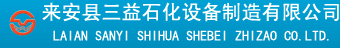 来安县三益石化设备制造有限公司
LAIAN SANYI SHIHUA SHEBEI ZHIZAO CO.LTD.